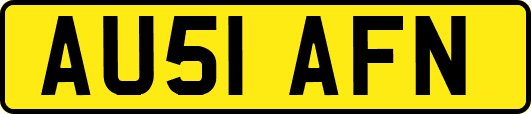 AU51 AFN